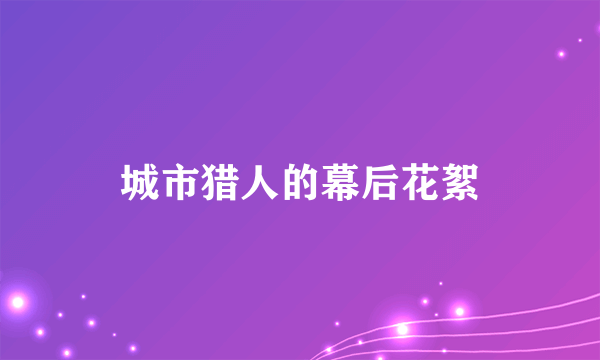 城市猎人的幕后花絮